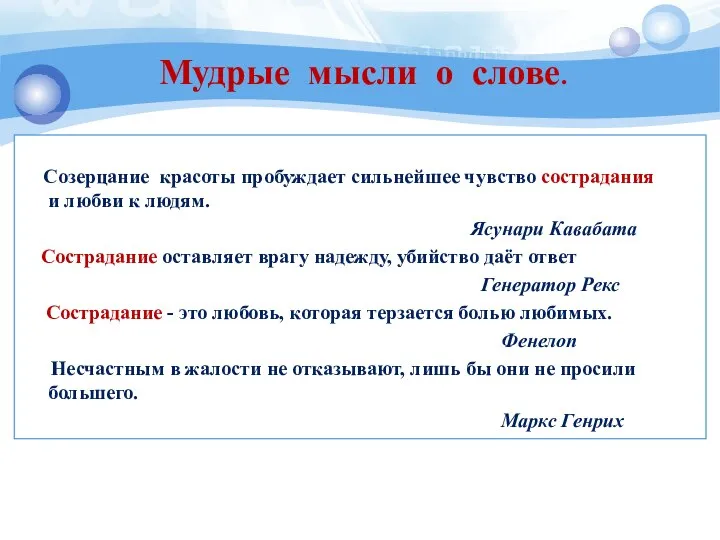 Мудрые мысли о слове.

Созерцание красоты пробуждает сильнейшее чувство сострадания и любви к людям.

Ясунари Кавабата

Сострадание оставляет врагу надежду, убийство даёт ответ

Генератор Рекс

Сострадание - это любовь, которая терзается болью любимых.

Фенелоп

Несчастным в жалости не отказывают, лишь бы они не просили большего.

Маркс Генрих